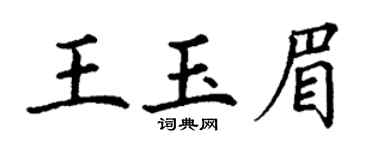 王玉眉

词典网